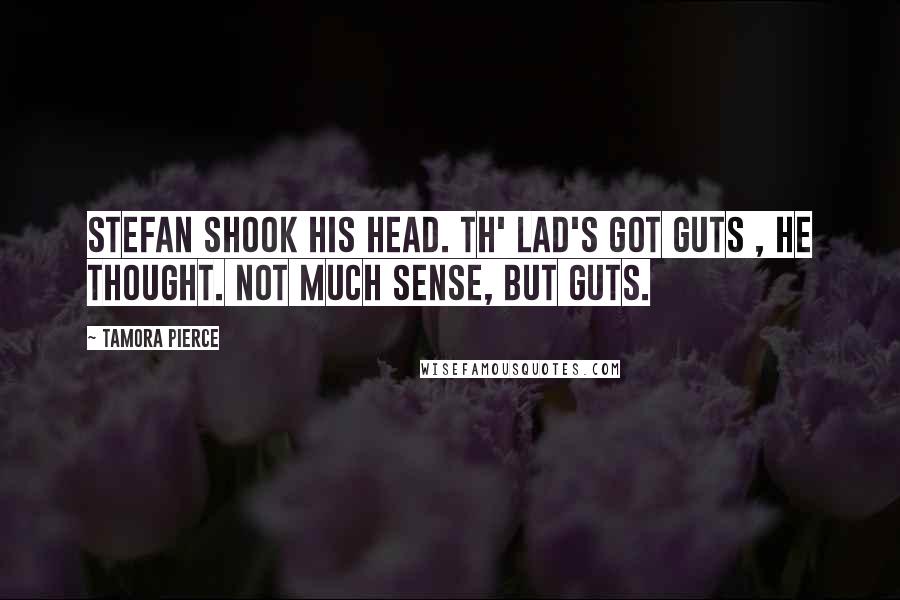 STEFAN SHOOK HIS HEAD. TH' LAD'S GOT GUTS , HE THOUGHT. NOT MUCH SENSE, BUT GUTS.

~ TAMORA PIERCE

WISEFAMOUSQUOTES.COM